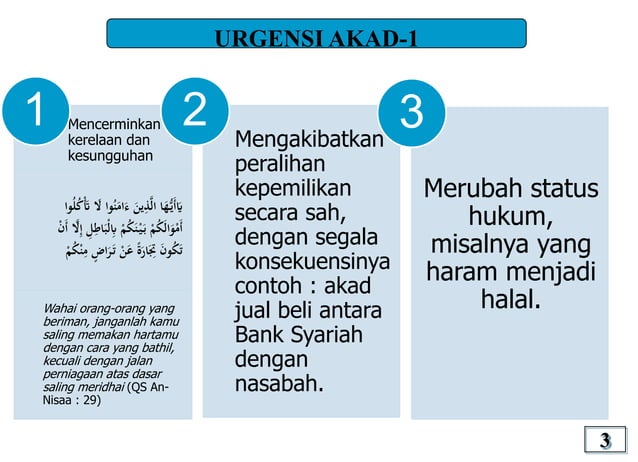 URGENSI AKAD-1

1

Mencerminkan kerelaan dan kesungguhan

يَاأَيُّهَا الَّذِينَ ءَامَنُوا لَا تَأْكُلُوا أَمْوَالَكُمْ بَيْنَكُمْ بِالْبَاطِلِ إِلَّا أَنْ تَكُونَ تِجَارَةً عَنْ تَرَاضٍ مِنْكُمْ

Wahai orang-orang yang beriman, janganlah kamu saling memakan hartamu dengan cara yang bathil, kecuali dengan jalan perniagaan atas dasar saling meridhai (QS An-Nisaa : 29)

2

Mengakibatkan peralihan kepemilikan secara sah, dengan segala konsekuensinya contoh : akad jual beli antara Bank Syariah dengan nasabah.

3

Merubah status hukum, misalnya yang haram menjadi halal.

3